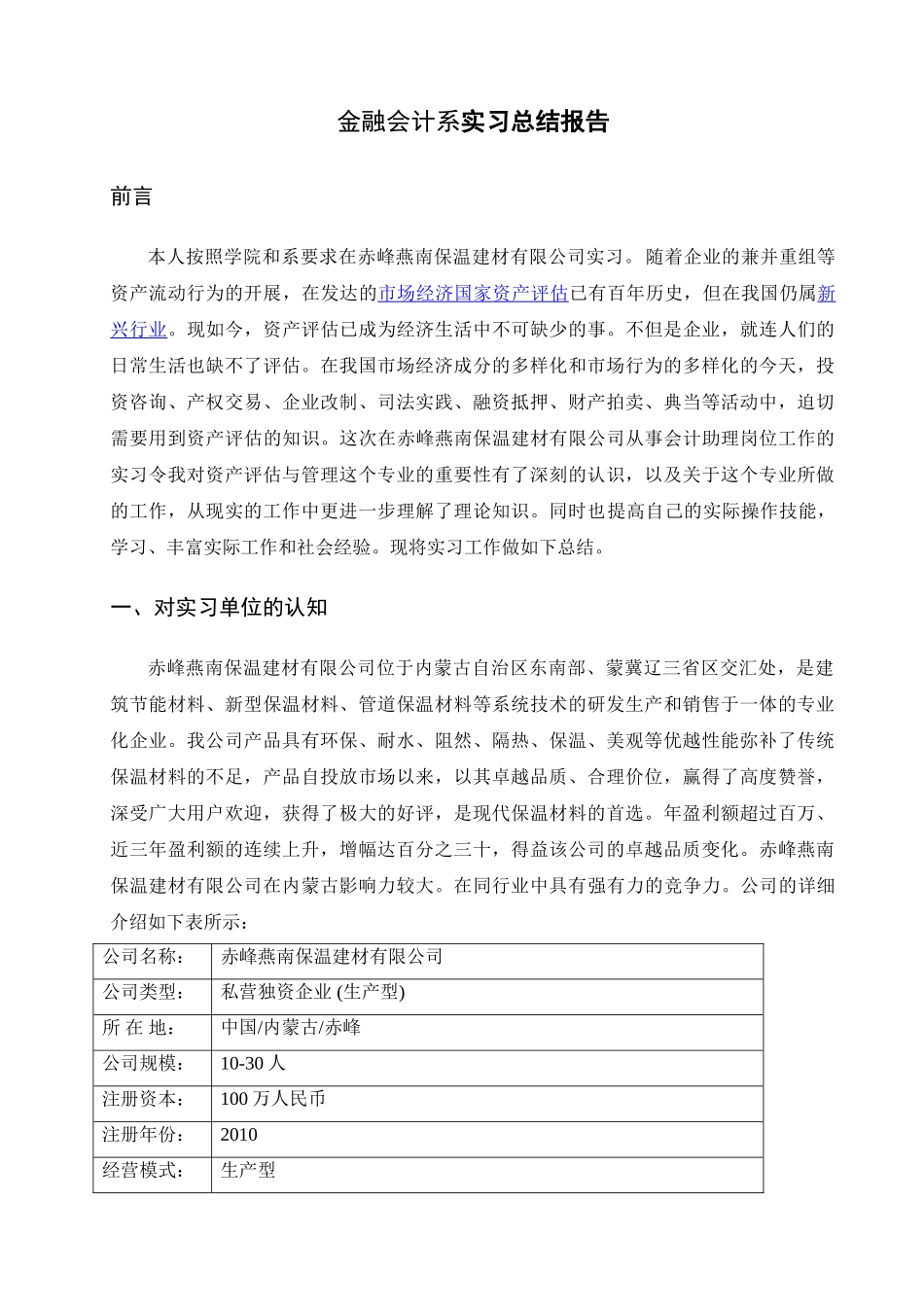 金融会计系实习总结报告

前言

本人按照学院和系要求在赤峰燕南保温建材有限公司实习。随着企业的兼并重组等资产流动行为的开展，在发达的市场经济国家资产评估已有百年历史，但在我国仍属新兴行业。现如今，资产评估已成为经济生活中不可缺少的事。不但是企业，就连人们的日常生活也缺不了评估。在我国市场经济成分的多样化和市场行为的多样化的今天，投资咨询、产权交易、企业改制、司法实践、融资抵押、财产拍卖、典当等活动中，迫切需要用到资产评估的知识。这次在赤峰燕南保温建材有限公司从事会计助理岗位工作的实习令我对资产评估与管理这个专业的重要性有了深刻的认识，以及关于这个专业所做的工作，从现实的工作中更进一步理解了理论知识。同时也提高自己的实际操作技能，学习、丰富实际工作和社会经验。现将实习工作做如下总结。

一、对实习单位的认知

赤峰燕南保温建材有限公司位于内蒙古自治区东南部、蒙冀辽三省区交汇处，是建筑节能材料、新型保温材料、管道保温材料等系统技术的研发生产和销售于一体的专业化企业。我公司产品具有环保、耐水、阻然、隔热、保温、美观等优越性能弥补了传统保温材料的不足，产品自投放市场以来，以其卓越品质、合理价位，赢得了高度赞誉，深受广大用户欢迎，获得了极大的好评，是现代保温材料的首选。年盈利额超过百万、近三年盈利额的连续上升，增幅达百分之三十，得益该公司的卓越品质变化。赤峰燕南保温建材有限公司在内蒙古影响力较大。在同行业中具有强有力的竞争力。公司的详细介绍如下表所示：

| 公司名称： | 赤峰燕南保温建材有限公司 |
|---|---|
| 公司类型： | 私营独资企业 (生产型) |
| 所 在 地： | 中国/内蒙古/赤峰 |
| 公司规模： | 10-30 人 |
| 注册资本： | 100 万人民币 |
| 注册年份： | 2010 |
| 经营模式： | 生产型 |